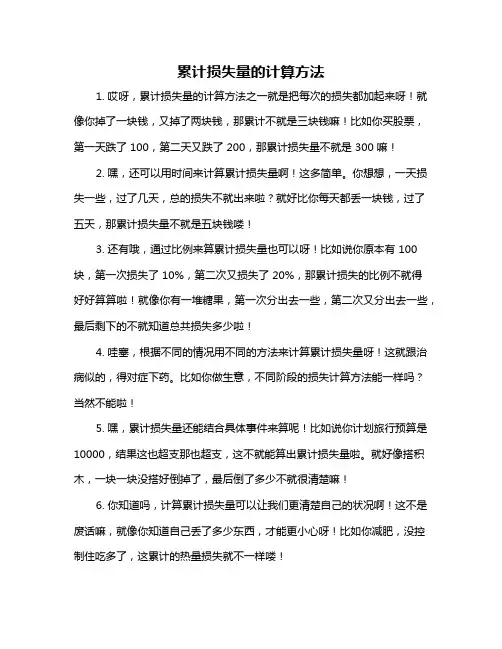 累计损失量的计算方法

1. 哎呀，累计损失量的计算方法之一就是把每次的损失都加起来呀！就像你掉了一块钱，又掉了两块钱，那累计不就是三块钱嘛！比如你买股票，第一天跌了 100，第二天又跌了 200，那累计损失量不就是 300 嘛！

2. 嘿，还可以用时间来计算累计损失量啊！这多简单。你想想，一天损失一些，过了几天，总的损失不就出来啦？就好比你每天都丢一块钱，过了五天，那累计损失量不就是五块钱喽！

3. 还有哦，通过比例来算累计损失量也可以呀！比如说你原本有 100 块，第一次损失了 10%，第二次又损失了 20%，那累计损失的比例不就得好好算算啦！就像你有一堆糖果，第一次分出去一些，第二次又分出去一些，最后剩下的不就知道总共损失多少啦！

4. 哇塞，根据不同的情况用不同的方法来计算累计损失量呀！这就跟治病似的，得对症下药。比如你做生意，不同阶段的损失计算方法能一样吗？当然不能啦！

5. 嘿，累计损失量还能结合具体事件来算呢！比如说你计划旅行预算是 10000，结果这也超支那也超支，这不就能算出累计损失量啦。就好像搭积木，一块一块没搭好倒掉了，最后倒了多少不就很清楚嘛！

6. 你知道吗，计算累计损失量可以让我们更清楚自己的状况啊！这不是废话嘛，就像你知道自己丢了多少东西，才能更小心呀！比如你减肥，没控制住吃多了，这累计的热量损失就不一样喽！